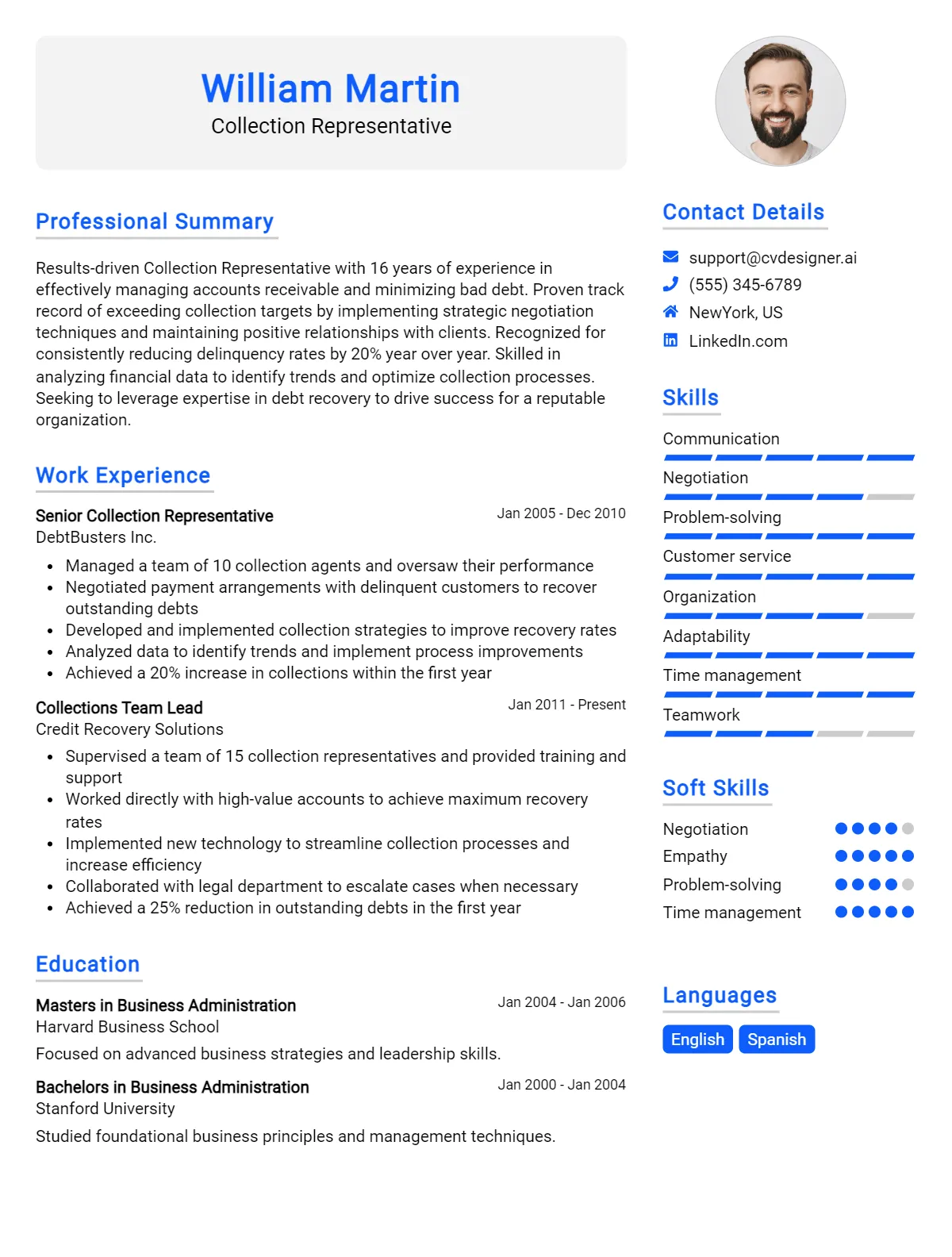 William Martin
Collection Representative

Professional Summary

Results-driven Collection Representative with 16 years of experience in effectively managing accounts receivable and minimizing bad debt. Proven track record of exceeding collection targets by implementing strategic negotiation techniques and maintaining positive relationships with clients. Recognized for consistently reducing delinquency rates by 20% year over year. Skilled in analyzing financial data to identify trends and optimize collection processes. Seeking to leverage expertise in debt recovery to drive success for a reputable organization.

Work Experience

Senior Collection Representative
Jan 2005 - Dec 2010
DebtBusters Inc.

• Managed a team of 10 collection agents and oversaw their performance
• Negotiated payment arrangements with delinquent customers to recover outstanding debts
• Developed and implemented collection strategies to improve recovery rates
• Analyzed data to identify trends and implement process improvements
• Achieved a 20% increase in collections within the first year

Collections Team Lead
Jan 2011 - Present
Credit Recovery Solutions

• Supervised a team of 15 collection representatives and provided training and support
• Worked directly with high-value accounts to achieve maximum recovery rates
• Implemented new technology to streamline collection processes and increase efficiency
• Collaborated with legal department to escalate cases when necessary
• Achieved a 25% reduction in outstanding debts in the first year

Education

Masters in Business Administration
Jan 2004 - Jan 2006
Harvard Business School
Focused on advanced business strategies and leadership skills.

Bachelors in Business Administration
Jan 2000 - Jan 2004
Stanford University
Studied foundational business principles and management techniques.

Contact Details

support@cvdesigner.ai
(555) 345-6789
NewYork, US
LinkedIn.com

Skills

Communication
Negotiation
Problem-solving
Customer service
Organization
Adaptability
Time management
Teamwork

Soft Skills

Negotiation
Empathy
Problem-solving
Time management

Languages

English
Spanish